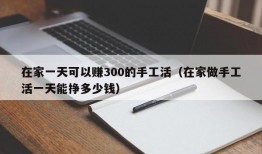 在家一天可以赚300的手工活（在家做手工活一天能挣多少钱）